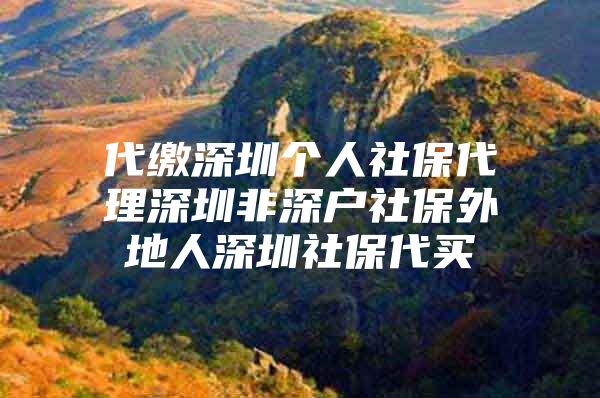 代缴深圳个人社保代理深圳非深户社保外地人深圳社保代买